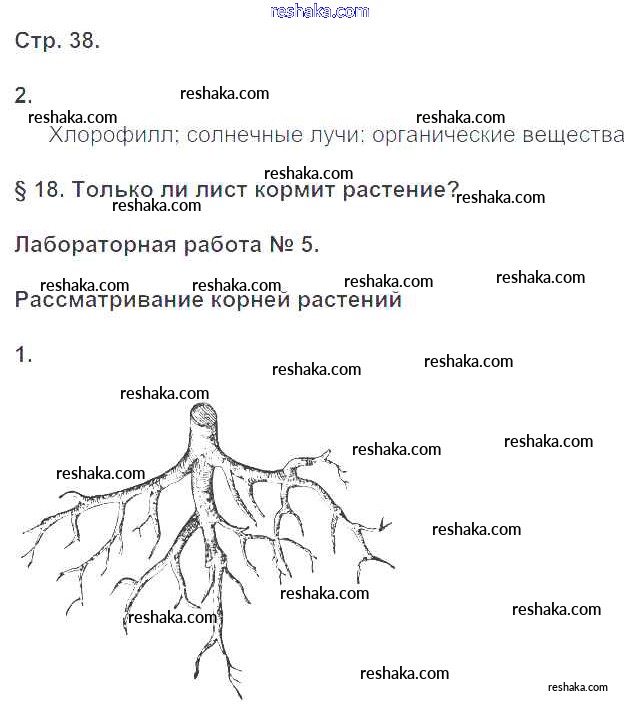 reshaka.com

Стр. 38.

2. reshaka.com
reshaka.com reshaka.com
Хлорофилл; солнечные лучи; органические вещества

reshaka.com
§ 18. Только ли лист кормит растение? reshaka.com
reshaka.com

Лабораторная работа № 5.

reshaka.com reshaka.com reshaka.com reshaka.com
Рассматривание корней растений

1.
reshaka.com reshaka.com
reshaka.com
reshaka.com reshaka.com
reshaka.com
reshaka.com
reshaka.com
reshaka.com reshaka.com
reshaka.com
reshaka.com